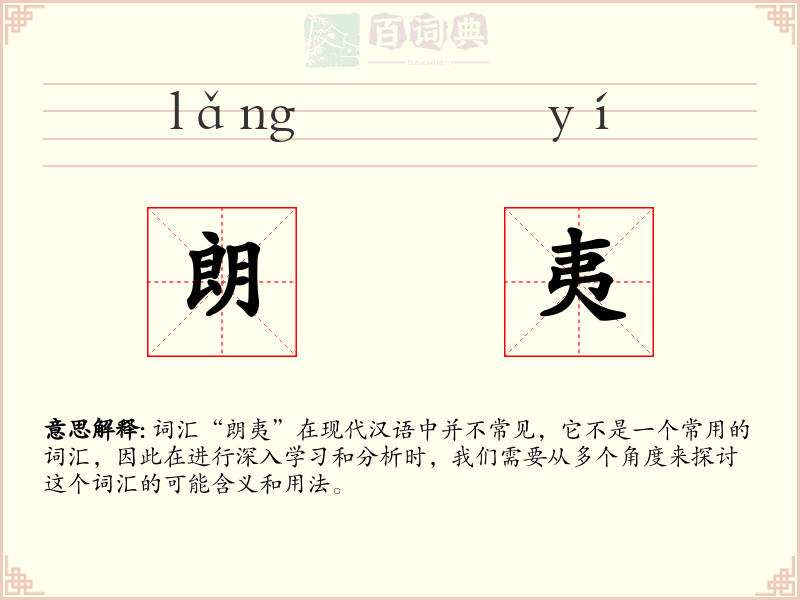 百词典
baicidian

lǎng yí

朗 夷

意思解释: 词汇“朗夷”在现代汉语中并不常见，它不是一个常用的词汇，因此在进行深入学习和分析时，我们需要从多个角度来探讨这个词汇的可能含义和用法。